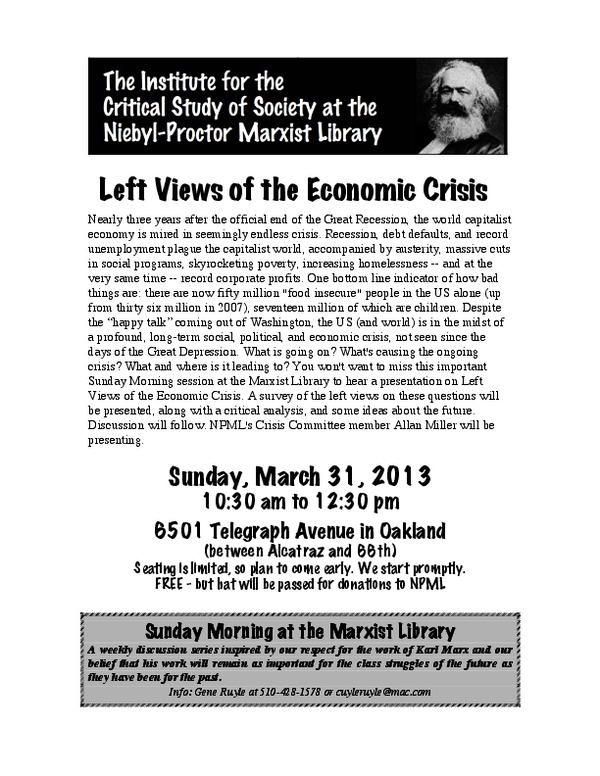 The Institute for the Critical Study of Society at the Niebyl-Proctor Marxist Library

Left Views of the Economic Crisis

Nearly three years after the official end of the Great Recession, the world capitalist economy is mired in seemingly endless crisis. Recession, debt defaults, and record unemployment plague the capitalist world, accompanied by austerity, massive cuts in social programs, skyrocketing poverty, increasing homelessness -- and at the very same time -- record corporate profits. One bottom line indicator of how bad things are: there are now fifty million "food insecure" people in the US alone (up from thirty six million in 2007), seventeen million of which are children. Despite the "happy talk" coming out of Washington, the US (and world) is in the midst of a profound, long-term social, political, and economic crisis, not seen since the days of the Great Depression. What is going on? What's causing the ongoing crisis? What and where is it leading to? You won't want to miss this important Sunday Morning session at the Marxist Library to hear a presentation on Left Views of the Economic Crisis. A survey of the left views on these questions will be presented, along with a critical analysis, and some ideas about the future. Discussion will follow. NPML's Crisis Committee member Allan Miller will be presenting.

Sunday, March 31, 2013
10:30 am to 12:30 pm

6501 Telegraph Avenue in Oakland
(between Alcatraz and 66th)
Seating is limited, so plan to come early. We start promptly.
FREE - but hat will be passed for donations to NPML

Sunday Morning at the Marxist Library
A weekly discussion series inspired by our respect for the work of Karl Marx and our belief that his work will remain as important for the class struggles of the future as they have been for the past.
Info: Gene Ruyle at 510-428-1578 or cuyleruyle@mac.com